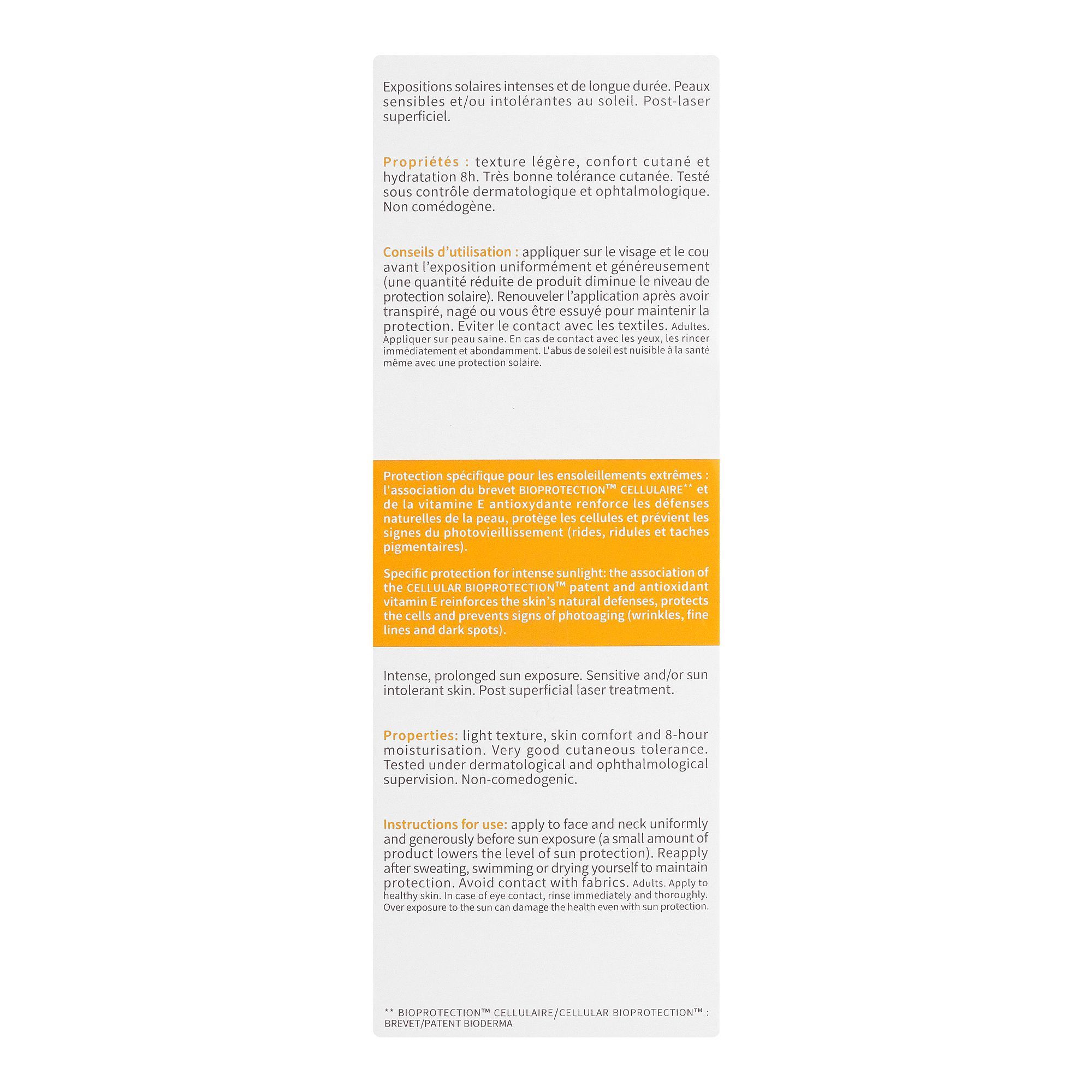 Expositions solaires intenses et de longue durée. Peaux sensibles et/ou intolérantes au soleil. Post-laser superficiel.

Propriétés : texture légère, confort cutané et hydratation 8h. Très bonne tolérance cutanée. Testé sous contrôle dermatologique et ophtalmologique. Non comédogène.

Conseils d'utilisation : appliquer sur le visage et le cou avant l'exposition uniformément et généreusement (une quantité réduite de produit diminue le niveau de protection solaire). Renouveler l'application après avoir transpiré, nagé ou vous être essuyé pour maintenir la protection. Eviter le contact avec les textiles. Adultes. Appliquer sur peau saine. En cas de contact avec les yeux, les rincer immédiatement et abondamment. L'abus de soleil est nuisible à la santé même avec une protection solaire.

Protection spécifique pour les ensoleillements extrêmes : l'association du brevet BIOPROTECTION™ CELLULAIRE** et de la vitamine E antioxydante renforce les défenses naturelles de la peau, protège les cellules et prévient les signes du photovieillissement (rides, ridules et taches pigmentaires).

Specific protection for intense sunlight: the association of the CELLULAR BIOPROTECTION™ patent and antioxidant vitamin E reinforces the skin's natural defenses, protects the cells and prevents signs of photoaging (wrinkles, fine lines and dark spots).

Intense, prolonged sun exposure. Sensitive and/or sun intolerant skin. Post superficial laser treatment.

Properties: light texture, skin comfort and 8-hour moisturisation. Very good cutaneous tolerance. Tested under dermatological and ophthalmological supervision. Non-comedogenic.

Instructions for use: apply to face and neck uniformly and generously before sun exposure (a small amount of product lowers the level of sun protection). Reapply after sweating, swimming or drying yourself to maintain protection. Avoid contact with fabrics. Adults. Apply to healthy skin. In case of eye contact, rinse immediately and thoroughly. Over exposure to the sun can damage the health even with sun protection.

** BIOPROTECTION™ CELLULAIRE/CELLULAR BIOPROTECTION™ : BREVET/PATENT BIODERMA